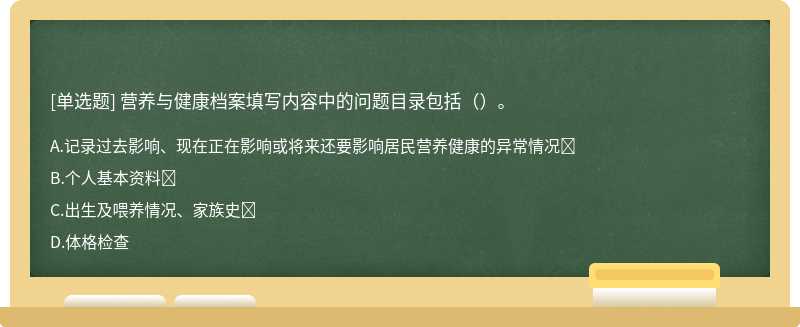 [单选题] 营养与健康档案填写内容中的问题目录包括（）。

A.记录过去影响、现在正在影响或将来还要影响居民营养健康的异常情况

B.个人基本资料

C.出生及喂养情况、家族史

D.体格检查